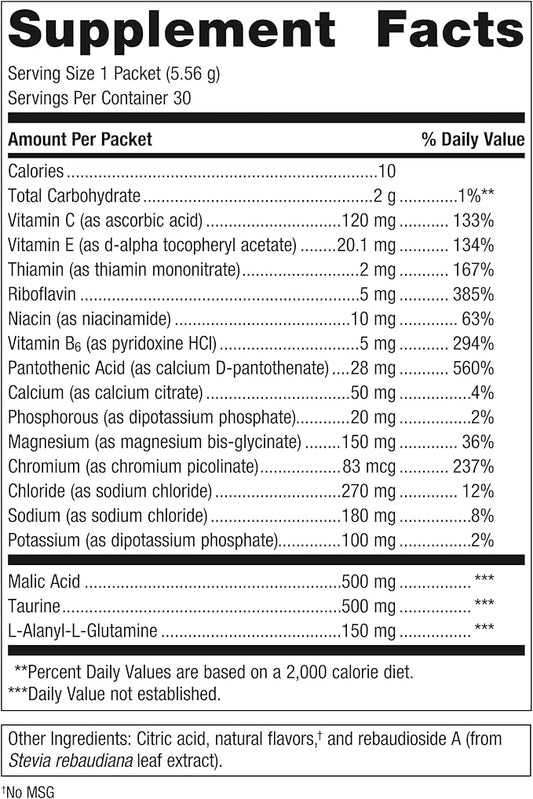 Supplement Facts

Serving Size 1 Packet (5.56 g)
Servings Per Container 30

| Amount Per Packet | | % Daily Value |
|---|---|---|
| Calories | 10 | |
| Total Carbohydrate | 2 g | 1%** |
| Vitamin C (as ascorbic acid) | 120 mg | 133% |
| Vitamin E (as d-alpha tocopheryl acetate) | 20.1 mg | 134% |
| Thiamin (as thiamin mononitrate) | 2 mg | 167% |
| Riboflavin | 5 mg | 385% |
| Niacin (as niacinamide) | 10 mg | 63% |
| Vitamin $B_6$ (as pyridoxine HCl) | 5 mg | 294% |
| Pantothenic Acid (as calcium D-pantothenate) | 28 mg | 560% |
| Calcium (as calcium citrate) | 50 mg | 4% |
| Phosphorous (as dipotassium phosphate) | 20 mg | 2% |
| Magnesium (as magnesium bis-glycinate) | 150 mg | 36% |
| Chromium (as chromium picolinate) | 83 mcg | 237% |
| Chloride (as sodium chloride) | 270 mg | 12% |
| Sodium (as sodium chloride) | 180 mg | 8% |
| Potassium (as dipotassium phosphate) | 100 mg | 2% |
| Malic Acid | 500 mg | *** |
| Taurine | 500 mg | *** |
| L-Alanyl-L-Glutamine | 150 mg | *** |

**Percent Daily Values are based on a 2,000 calorie diet.
***Daily Value not established.

Other Ingredients: Citric acid, natural flavors,† and rebaudioside A (from Stevia rebaudiana leaf extract).

†No MSG